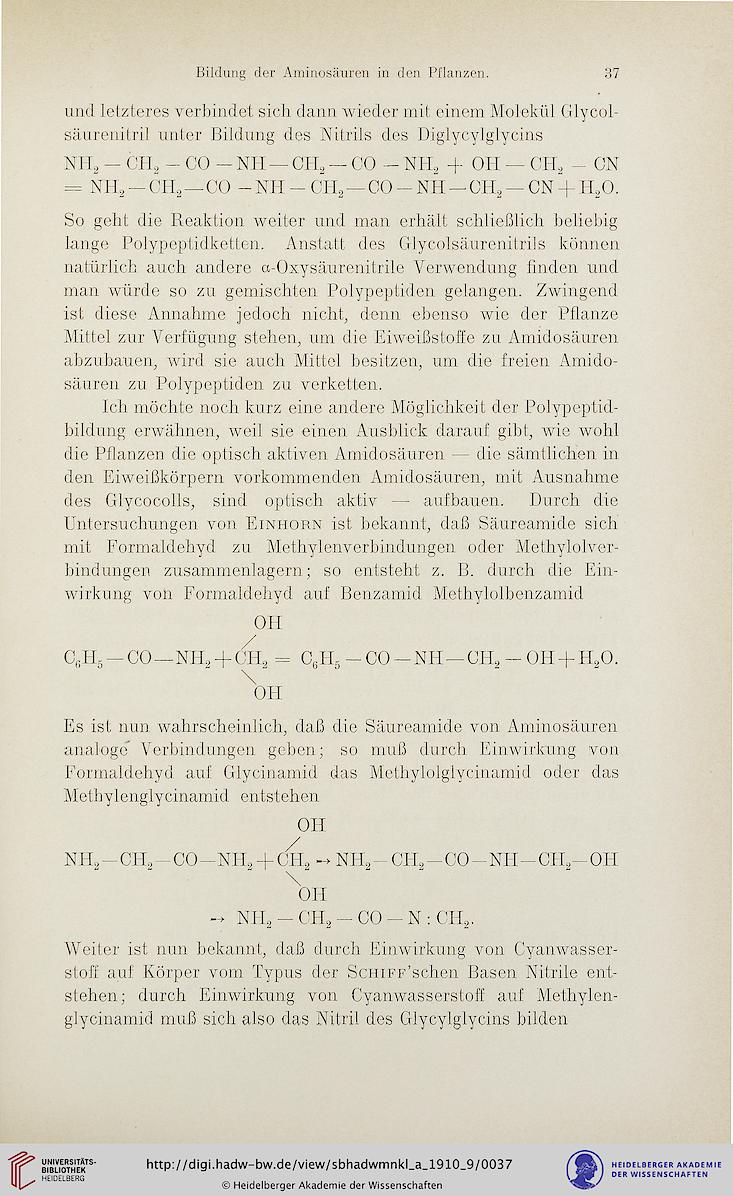 Bildung der Aminosäuren in den Pflanzen. 37

und letzteres verbindet sich dann wieder mit einem Molekül Glycolsäurenitril unter Bildung des Nitrils des Diglycylglycins

$NH_2 - CH_2 - CO - NH - CH_2 - CO - NH_2 + OH - CH_2 - CN$
$= NH_2 - CH_2 - CO - NH - CH_2 - CO - NH - CH_2 - CN + H_2O.$

So geht die Reaktion weiter und man erhält schließlich beliebig lange Polypeptidketten. Anstatt des Glycolsäurenitrils können natürlich auch andere α-Oxysäurenitrile Verwendung finden und man würde so zu gemischten Polypeptiden gelangen. Zwingend ist diese Annahme jedoch nicht, denn ebenso wie der Pflanze Mittel zur Verfügung stehen, um die Eiweißstoffe zu Amidosäuren abzubauen, wird sie auch Mittel besitzen, um die freien Amidosäuren zu Polypeptiden zu verketten.

Ich möchte noch kurz eine andere Möglichkeit der Polypeptidbildung erwähnen, weil sie einen Ausblick darauf gibt, wie wohl die Pflanzen die optisch aktiven Amidosäuren — die sämtlichen in den Eiweißkörpern vorkommenden Amidosäuren, mit Ausnahme des Glycocolls, sind optisch aktiv — aufbauen. Durch die Untersuchungen von Einhorn ist bekannt, daß Säureamide sich mit Formaldehyd zu Methylenverbindungen oder Methylolverbindungen zusammenlagern; so entsteht z. B. durch die Einwirkung von Formaldehyd auf Benzamid Methylolbenzamid

OH
$C_6H_5 - CO - NH_2 + CH_2 = C_6H_5 - CO - NH - CH_2 - OH + H_2O.$
OH

Es ist nun wahrscheinlich, daß die Säureamide von Aminosäuren analoge Verbindungen geben; so muß durch Einwirkung von Formaldehyd auf Glycinamid das Methylolglycinamid oder das Methylenglycinamid entstehen

OH
$NH_2 - CH_2 - CO - NH_2 + CH_2 \rightarrow NH_2 - CH_2 - CO - NH - CH_2 - OH$
OH
$\rightarrow NH_2 - CH_2 - CO - N : CH_2.$

Weiter ist nun bekannt, daß durch Einwirkung von Cyanwasserstoff auf Körper vom Typus der Schiff'schen Basen Nitrile entstehen; durch Einwirkung von Cyanwasserstoff auf Methylenglycinamid muß sich also das Nitril des Glycylglycins bilden

UNIVERSITÄTS-BIBLIOTHEK HEIDELBERG
http://digi.hadw-bw.de/view/sbhadwmnkl_a_1910_9/0037
© Heidelberger Akademie der Wissenschaften
HEIDELBERGER AKADEMIE DER WISSENSCHAFTEN